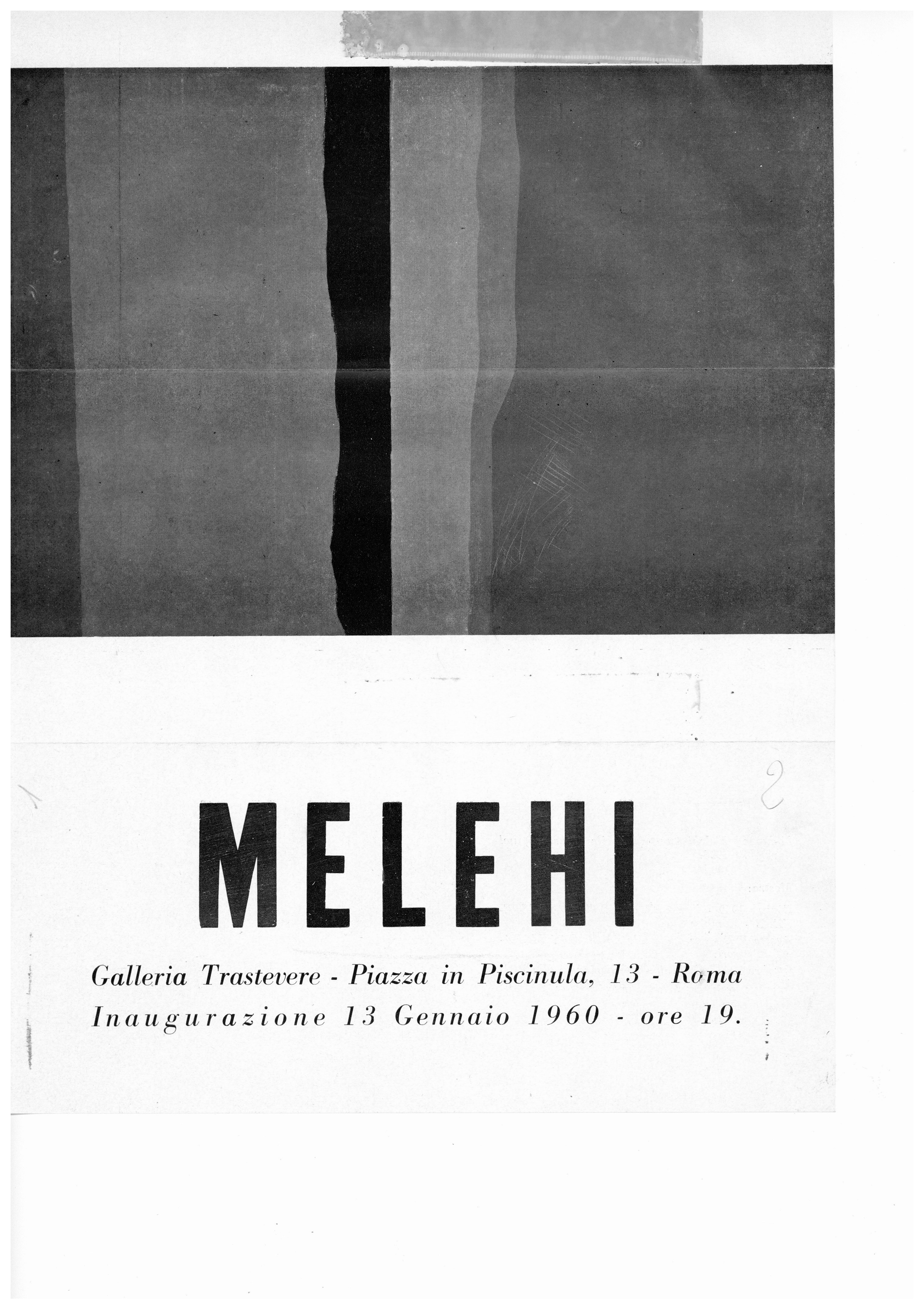 2

MELEHI

Galleria Trastevere - Piazza in Piscinula, 13 - Roma
Inaugurazione 13 Gennaio 1960 - ore 19.